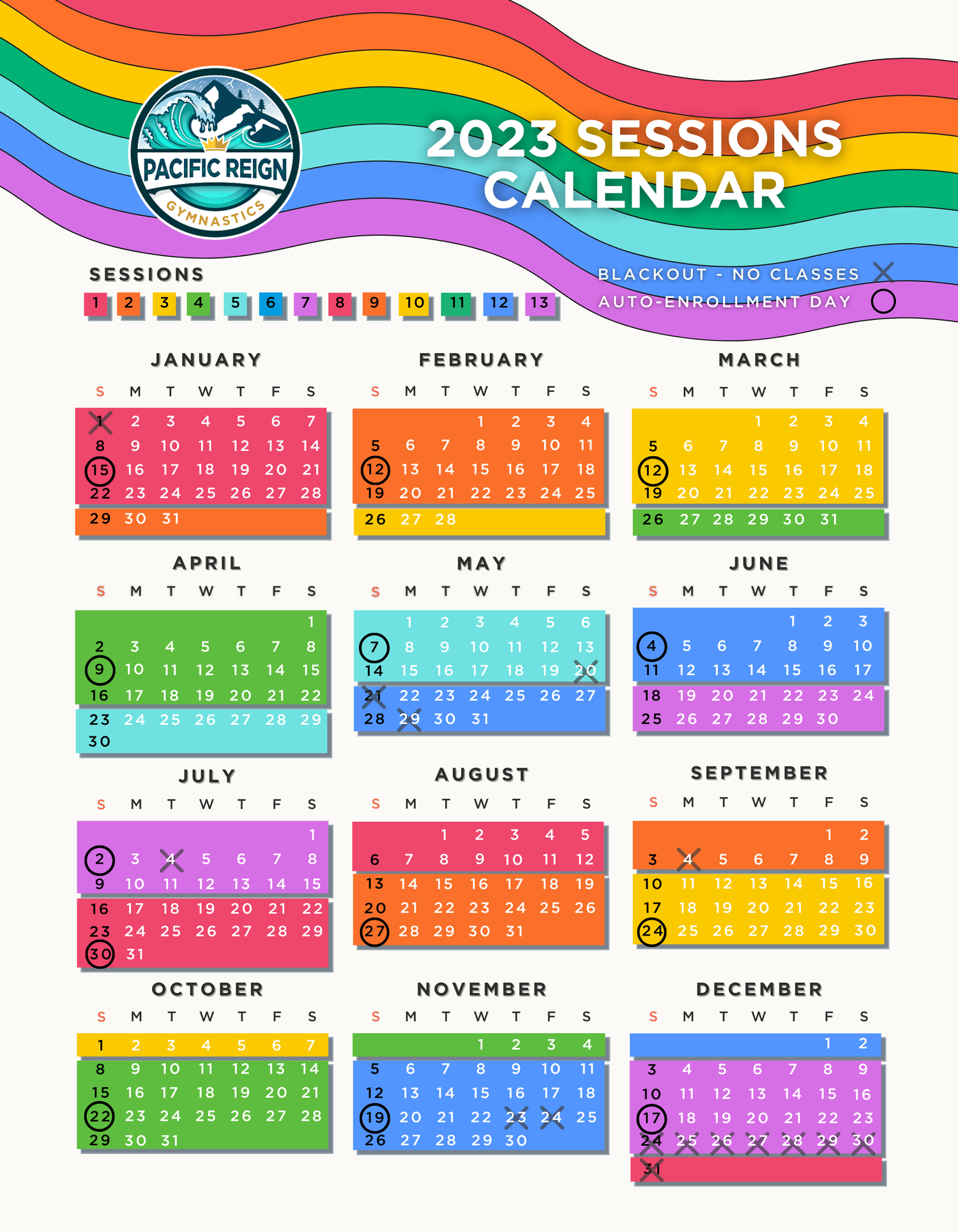 PACIFIC REIGN
GYMNASTICS

2023 SESSIONS CALENDAR

SESSIONS
1 2 3 4 5 6 7 8 9 10 11 12 13

BLACKOUT - NO CLASSES
AUTO-ENROLLMENT DAY

JANUARY

| S | M | T | W | T | F | S |
|---|---|---|---|---|---|---|
| 1 | 2 | 3 | 4 | 5 | 6 | 7 |
| 8 | 9 | 10 | 11 | 12 | 13 | 14 |
| 15 | 16 | 17 | 18 | 19 | 20 | 21 |
| 22 | 23 | 24 | 25 | 26 | 27 | 28 |
| 29 | 30 | 31 | | | | |

FEBRUARY

| S | M | T | W | T | F | S |
|---|---|---|---|---|---|---|
| | | | 1 | 2 | 3 | 4 |
| 5 | 6 | 7 | 8 | 9 | 10 | 11 |
| 12 | 13 | 14 | 15 | 16 | 17 | 18 |
| 19 | 20 | 21 | 22 | 23 | 24 | 25 |
| 26 | 27 | 28 | | | | |

MARCH

| S | M | T | W | T | F | S |
|---|---|---|---|---|---|---|
| | | | 1 | 2 | 3 | 4 |
| 5 | 6 | 7 | 8 | 9 | 10 | 11 |
| 12 | 13 | 14 | 15 | 16 | 17 | 18 |
| 19 | 20 | 21 | 22 | 23 | 24 | 25 |
| 26 | 27 | 28 | 29 | 30 | 31 | |

APRIL

| S | M | T | W | T | F | S |
|---|---|---|---|---|---|---|
| | | | | | | 1 |
| 2 | 3 | 4 | 5 | 6 | 7 | 8 |
| 9 | 10 | 11 | 12 | 13 | 14 | 15 |
| 16 | 17 | 18 | 19 | 20 | 21 | 22 |
| 23 | 24 | 25 | 26 | 27 | 28 | 29 |
| 30 | | | | | | |

MAY

| S | M | T | W | T | F | S |
|---|---|---|---|---|---|---|
| | 1 | 2 | 3 | 4 | 5 | 6 |
| 7 | 8 | 9 | 10 | 11 | 12 | 13 |
| 14 | 15 | 16 | 17 | 18 | 19 | 20 |
| 21 | 22 | 23 | 24 | 25 | 26 | 27 |
| 28 | 29 | 30 | 31 | | | |

JUNE

| S | M | T | W | T | F | S |
|---|---|---|---|---|---|---|
| | | | | 1 | 2 | 3 |
| 4 | 5 | 6 | 7 | 8 | 9 | 10 |
| 11 | 12 | 13 | 14 | 15 | 16 | 17 |
| 18 | 19 | 20 | 21 | 22 | 23 | 24 |
| 25 | 26 | 27 | 28 | 29 | 30 | |

JULY

| S | M | T | W | T | F | S |
|---|---|---|---|---|---|---|
| | | | | | | 1 |
| 2 | 3 | 4 | 5 | 6 | 7 | 8 |
| 9 | 10 | 11 | 12 | 13 | 14 | 15 |
| 16 | 17 | 18 | 19 | 20 | 21 | 22 |
| 23 | 24 | 25 | 26 | 27 | 28 | 29 |
| 30 | 31 | | | | | |

AUGUST

| S | M | T | W | T | F | S |
|---|---|---|---|---|---|---|
| | | 1 | 2 | 3 | 4 | 5 |
| 6 | 7 | 8 | 9 | 10 | 11 | 12 |
| 13 | 14 | 15 | 16 | 17 | 18 | 19 |
| 20 | 21 | 22 | 23 | 24 | 25 | 26 |
| 27 | 28 | 29 | 30 | 31 | | |

SEPTEMBER

| S | M | T | W | T | F | S |
|---|---|---|---|---|---|---|
| | | | | | 1 | 2 |
| 3 | 4 | 5 | 6 | 7 | 8 | 9 |
| 10 | 11 | 12 | 13 | 14 | 15 | 16 |
| 17 | 18 | 19 | 20 | 21 | 22 | 23 |
| 24 | 25 | 26 | 27 | 28 | 29 | 30 |

OCTOBER

| S | M | T | W | T | F | S |
|---|---|---|---|---|---|---|
| 1 | 2 | 3 | 4 | 5 | 6 | 7 |
| 8 | 9 | 10 | 11 | 12 | 13 | 14 |
| 15 | 16 | 17 | 18 | 19 | 20 | 21 |
| 22 | 23 | 24 | 25 | 26 | 27 | 28 |
| 29 | 30 | 31 | | | | |

NOVEMBER

| S | M | T | W | T | F | S |
|---|---|---|---|---|---|---|
| | | | 1 | 2 | 3 | 4 |
| 5 | 6 | 7 | 8 | 9 | 10 | 11 |
| 12 | 13 | 14 | 15 | 16 | 17 | 18 |
| 19 | 20 | 21 | 22 | 23 | 24 | 25 |
| 26 | 27 | 28 | 29 | 30 | | |

DECEMBER

| S | M | T | W | T | F | S |
|---|---|---|---|---|---|---|
| | | | | | 1 | 2 |
| 3 | 4 | 5 | 6 | 7 | 8 | 9 |
| 10 | 11 | 12 | 13 | 14 | 15 | 16 |
| 17 | 18 | 19 | 20 | 21 | 22 | 23 |
| 24 | 25 | 26 | 27 | 28 | 29 | 30 |
| 31 | | | | | | |